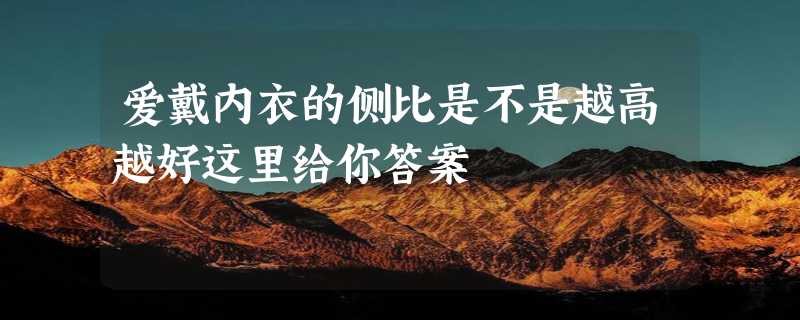 爱戴内衣的侧比是不是越高越好这里给你答案